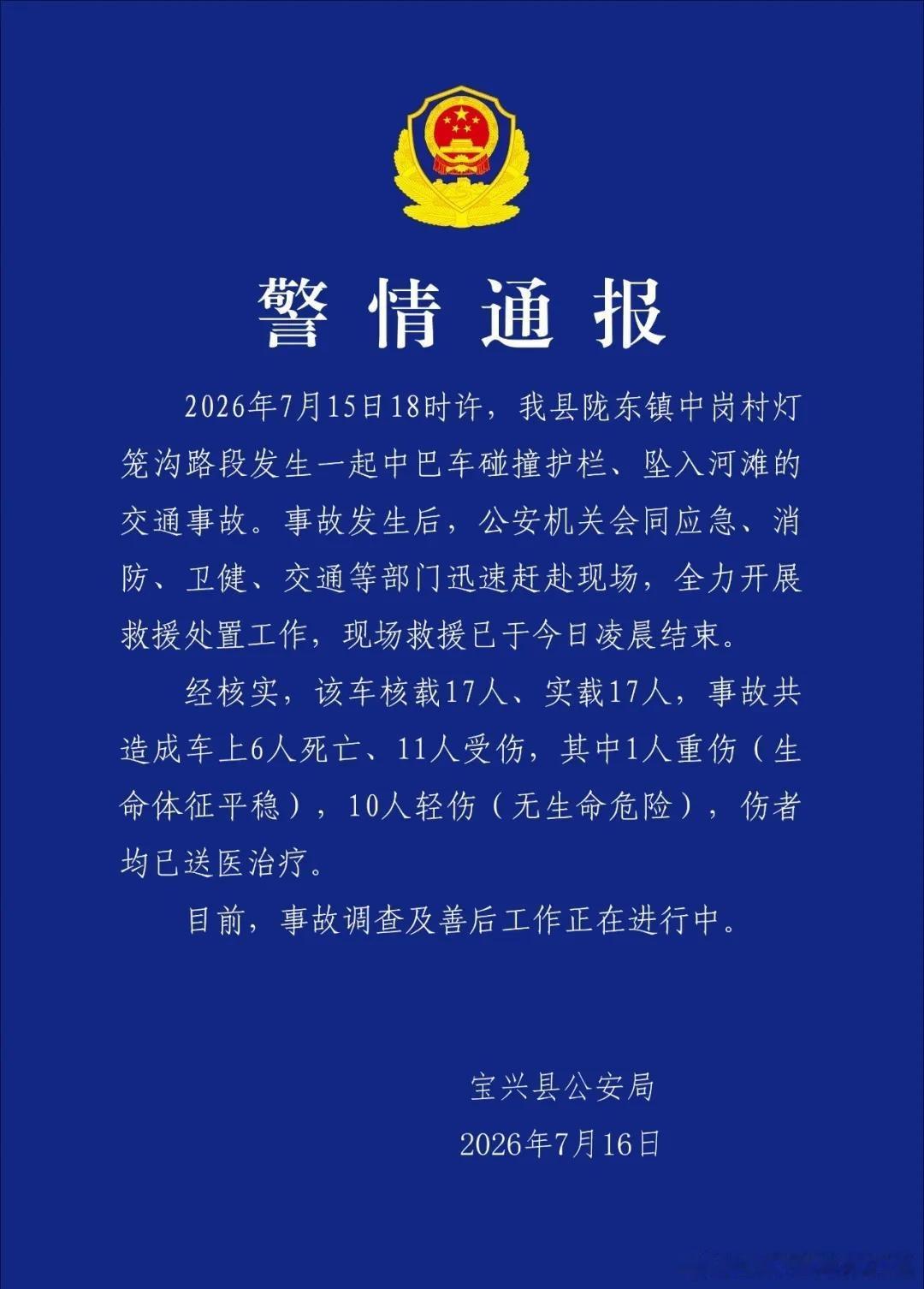 警情通报

2026年7月15日18时许，我县陇东镇中岗村灯笼沟路段发生一起中巴车碰撞护栏、坠入河滩的交通事故。事故发生后，公安机关会同应急、消防、卫健、交通等部门迅速赶赴现场，全力开展救援处置工作，现场救援已于今日凌晨结束。

经核实，该车核载17人、实载17人，事故共造成车上6人死亡、11人受伤，其中1人重伤（生命体征平稳），10人轻伤（无生命危险），伤者均已送医治疗。

目前，事故调查及善后工作正在进行中。

宝兴县公安局
2026年7月16日